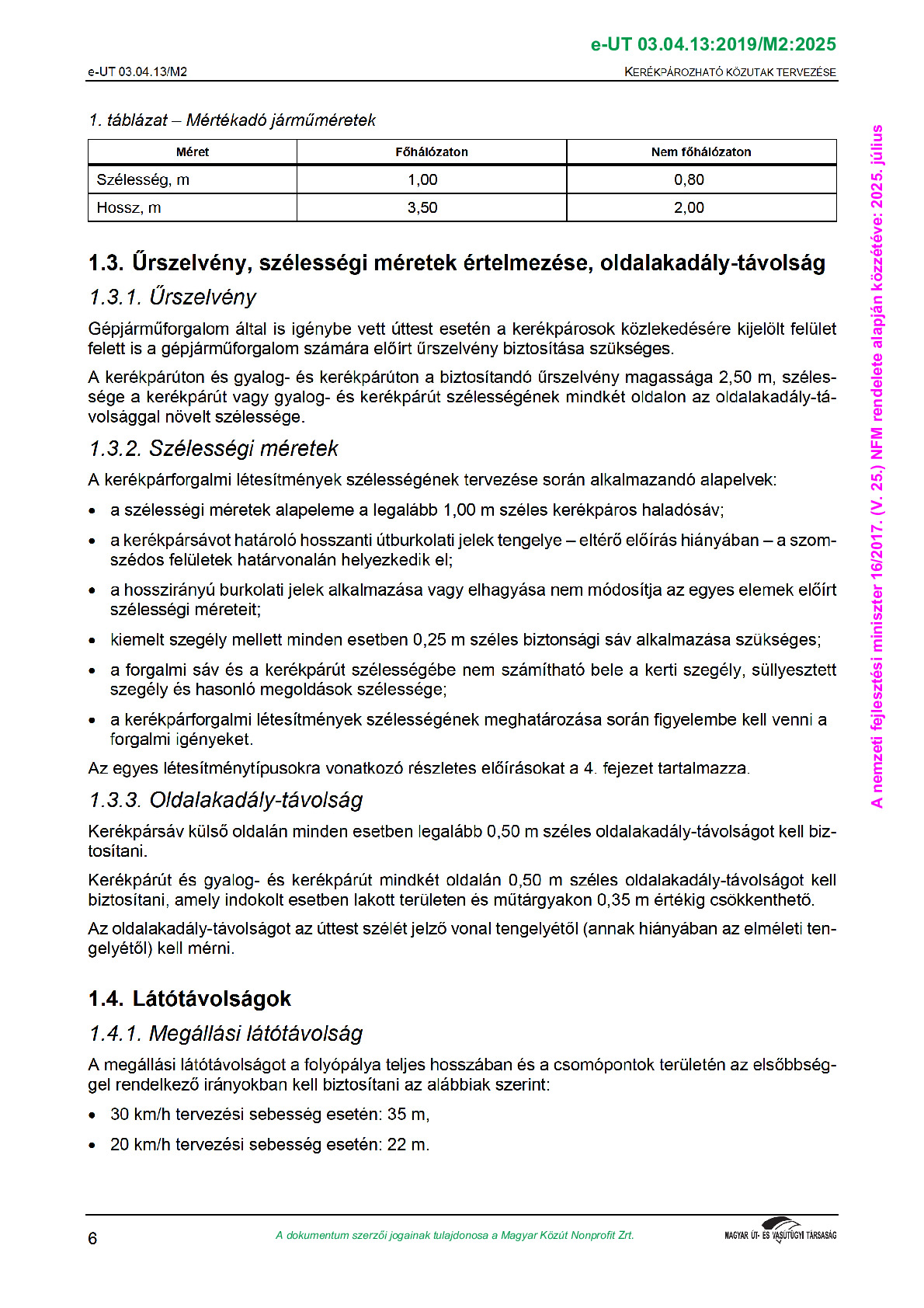 e-UT 03.04.13:2019/M2:2025

e-UT 03.04.13/M2

KERÉKPÁROZHATÓ KÖZUTAK TERVEZÉSE

1. táblázat – Mértékadó járműméretek

| Méret | Főhálózaton | Nem főhálózaton |
|---|---|---|
| Szélesség, m | 1,00 | 0,80 |
| Hossz, m | 3,50 | 2,00 |

1.3. Űrszelvény, szélességi méretek értelmezése, oldalakadály-távolság

1.3.1. Űrszelvény

Gépjárműforgalom által is igénybe vett úttest esetén a kerékpárosok közlekedésére kijelölt felület felett is a gépjárműforgalom számára előírt űrszelvény biztosítása szükséges.

A kerékpárúton és gyalog- és kerékpárúton a biztosítandó űrszelvény magassága 2,50 m, szélessége a kerékpárút vagy gyalog- és kerékpárút szélességének mindkét oldalon az oldalakadály-távolsággal növelt szélessége.

1.3.2. Szélességi méretek

A kerékpárforgalmi létesítmények szélességének tervezése során alkalmazandó alapelvek:

• a szélességi méretek alapeleme a legalább 1,00 m széles kerékpáros haladósáv;

• a kerékpársávot határoló hosszanti útburkolati jelek tengelye – eltérő előírás hiányában – a szomszédos felületek határvonalán helyezkedik el;

• a hosszirányú burkolati jelek alkalmazása vagy elhagyása nem módosítja az egyes elemek előírt szélességi méreteit;

• kiemelt szegély mellett minden esetben 0,25 m széles biztonsági sáv alkalmazása szükséges;

• a forgalmi sáv és a kerékpárút szélességébe nem számítható bele a kerti szegély, süllyesztett szegély és hasonló megoldások szélessége;

• a kerékpárforgalmi létesítmények szélességének meghatározása során figyelembe kell venni a forgalmi igényeket.

Az egyes létesítménytípusokra vonatkozó részletes előírásokat a 4. fejezet tartalmazza.

1.3.3. Oldalakadály-távolság

Kerékpársáv külső oldalán minden esetben legalább 0,50 m széles oldalakadály-távolságot kell biztosítani.

Kerékpárút és gyalog- és kerékpárút mindkét oldalán 0,50 m széles oldalakadály-távolságot kell biztosítani, amely indokolt esetben lakott területen és műtárgyakon 0,35 m értékig csökkenthető.

Az oldalakadály-távolságot az úttest szélét jelző vonal tengelyétől (annak hiányában az elméleti tengelyétől) kell mérni.

1.4. Látótávolságok

1.4.1. Megállási látótávolság

A megállási látótávolságot a folyópálya teljes hosszában és a csomópontok területén az elsőbbséggel rendelkező irányokban kell biztosítani az alábbiak szerint:

• 30 km/h tervezési sebesség esetén: 35 m,

• 20 km/h tervezési sebesség esetén: 22 m.

A nemzeti fejlesztési miniszter 16/2017. (V. 25.) NFM rendelete alapján közzétéve: 2025. július

6

A dokumentum szerzői jogainak tulajdonosa a Magyar Közút Nonprofit Zrt.

MAGYAR ÚT- ÉS VASÚTÜGYI TÁRSASÁG